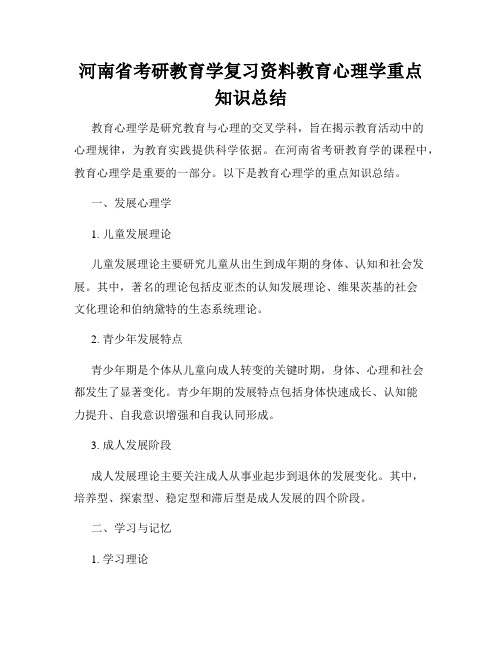 河南省考研教育学复习资料教育心理学重点知识总结

教育心理学是研究教育与心理的交叉学科，旨在揭示教育活动中的心理规律，为教育实践提供科学依据。在河南省考研教育学的课程中，教育心理学是重要的一部分。以下是教育心理学的重点知识总结。

一、发展心理学

1. 儿童发展理论

儿童发展理论主要研究儿童从出生到成年期的身体、认知和社会发展。其中，著名的理论包括皮亚杰的认知发展理论、维果茨基的社会文化理论和伯纳黛特的生态系统理论。

2. 青少年发展特点

青少年期是个体从儿童向成人转变的关键时期，身体、心理和社会都发生了显著变化。青少年期的发展特点包括身体快速成长、认知能力提升、自我意识增强和自我认同形成。

3. 成人发展阶段

成人发展理论主要关注成人从事业起步到退休的发展变化。其中，培养型、探索型、稳定型和滞后型是成人发展的四个阶段。

二、学习与记忆

1. 学习理论